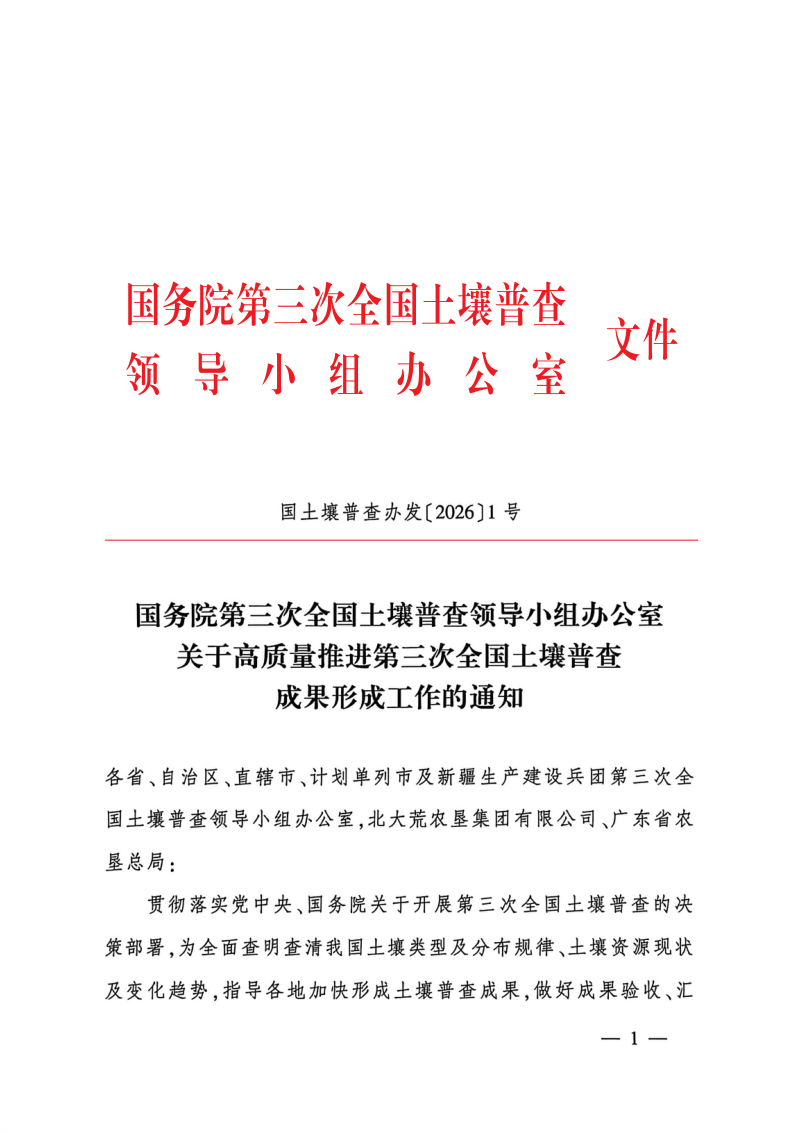 国务院第三次全国土壤普查
领导小组办公室
文件

国土壤普查办发〔2026〕1号

国务院第三次全国土壤普查领导小组办公室
关于高质量推进第三次全国土壤普查
成果形成工作的通知

各省、自治区、直辖市、计划单列市及新疆生产建设兵团第三次全国土壤普查领导小组办公室，北大荒农垦集团有限公司、广东省农垦总局：

贯彻落实党中央、国务院关于开展第三次全国土壤普查的决策部署，为全面查明查清我国土壤类型及分布规律、土壤资源现状及变化趋势，指导各地加快形成土壤普查成果，做好成果验收、汇

— 1 —